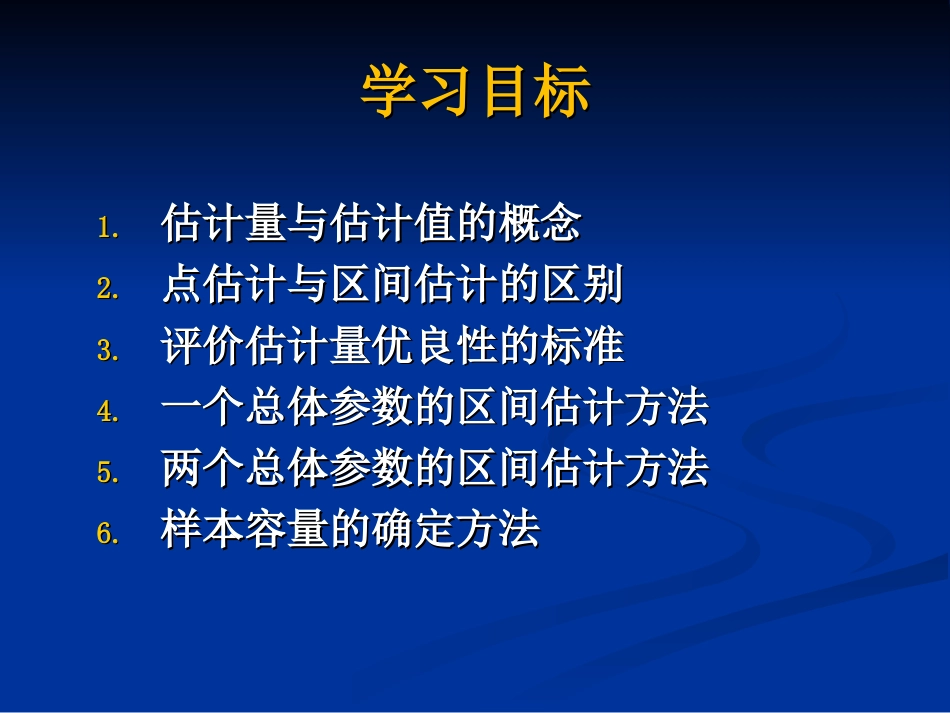 学习目标

1. 估计量与估计值的概念
2. 点估计与区间估计的区别
3. 评价估计量优良性的标准
4. 一个总体参数的区间估计方法
5. 两个总体参数的区间估计方法
6. 样本容量的确定方法